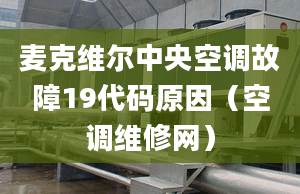 麦克维尔中央空调故障19代码原因（空调维修网）